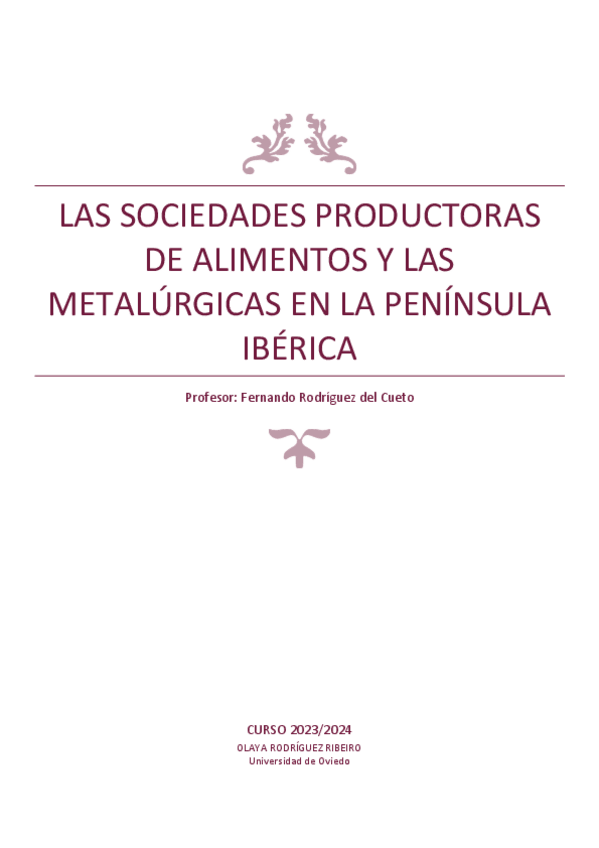 LAS SOCIEDADES PRODUCTORAS DE ALIMENTOS Y LAS METALÚRGICAS EN LA PENÍNSULA IBÉRICA

Profesor: Fernando Rodríguez del Cueto

CURSO 2023/2024
OLAYA RODRÍGUEZ RIBEIRO
Universidad de Oviedo